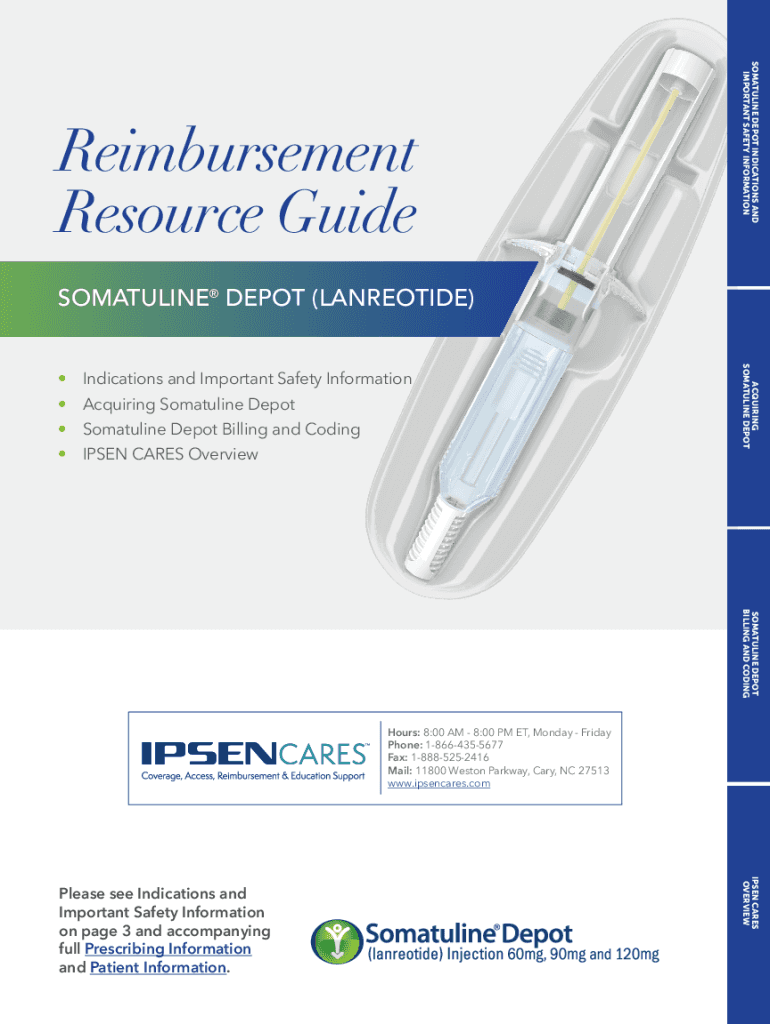 Reimbursement Resource Guide

SOMATULINE® DEPOT (LANREOTIDE)

• Indications and Important Safety Information
• Acquiring Somatuline Depot
• Somatuline Depot Billing and Coding
• IPSEN CARES Overview

IPSENCARES™
Coverage, Access, Reimbursement & Education Support

Hours: 8:00 AM - 8:00 PM ET, Monday - Friday
Phone: 1-866-435-5677
Fax: 1-888-525-2416
Mail: 11800 Weston Parkway, Cary, NC 27513
www.ipsencares.com

Please see Indications and Important Safety Information on page 3 and accompanying full Prescribing Information and Patient Information.

Somatuline® Depot
(lanreotide) Injection 60mg, 90mg and 120mg

SOMATULINE DEPOT INDICATIONS AND IMPORTANT SAFETY INFORMATION

ACQUIRING SOMATULINE DEPOT

SOMATULINE DEPOT BILLING AND CODING

IPSEN CARES OVERVIEW